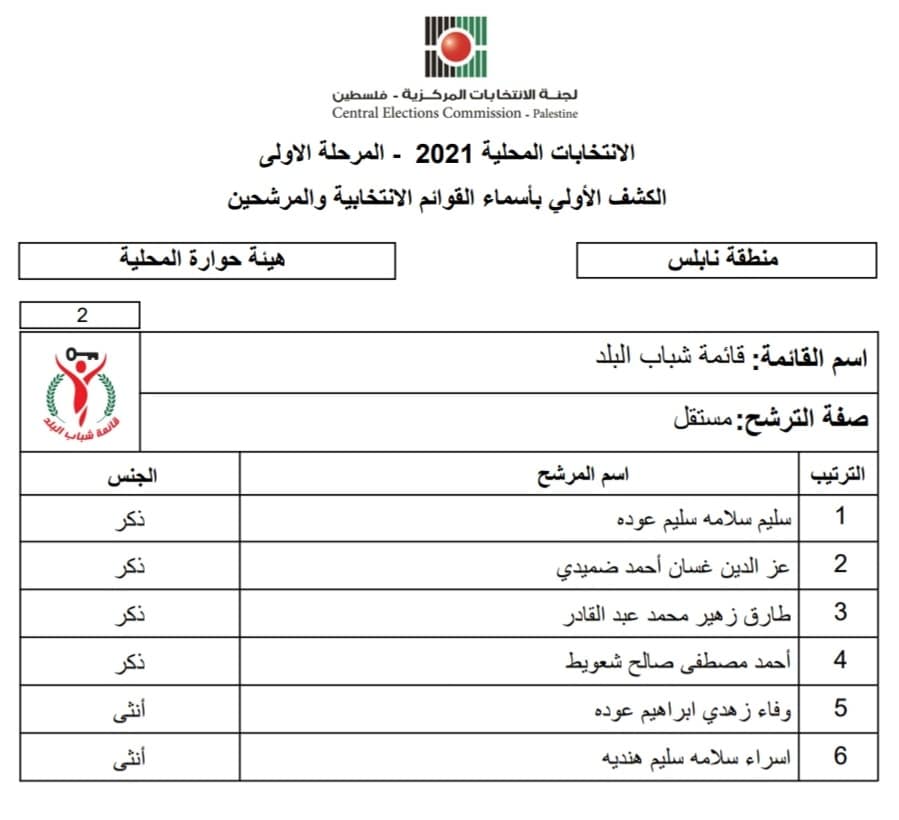 لجنة الانتخابات المركزية - فلسطين
Central Elections Commission - Palestine

الانتخابات المحلية 2021 - المرحلة الاولى
الكشف الأولي بأسماء القوائم الانتخابية والمرشحين

منطقة نابلس

هيئة حوارة المحلية

2

اسم القائمة: قائمة شباب البلد

صفة الترشح: مستقل

قائمة شباب البلد

| الترتيب | اسم المرشح | الجنس |
|---|---|---|
| 1 | سليم سلامه سليم عوده | ذكر |
| 2 | عز الدين غسان أحمد ضميدي | ذكر |
| 3 | طارق زهير محمد عبد القادر | ذكر |
| 4 | أحمد مصطفى صالح شعويط | ذكر |
| 5 | وفاء زهدي ابراهيم عوده | أنثى |
| 6 | اسراء سلامه سليم هنديه | أنثى |